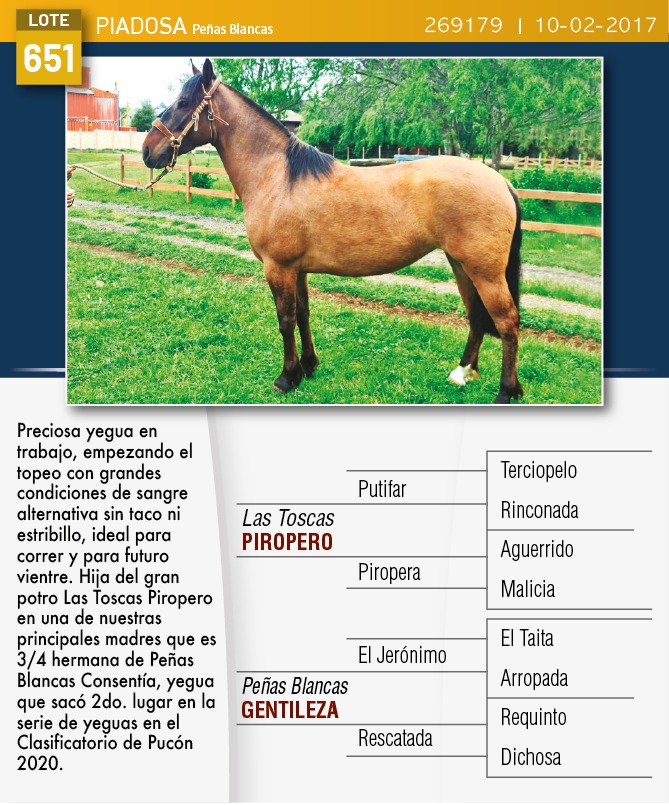 LOTE
651
PIADOSA Peñas Blancas
269179 | 10-02-2017

Preciosa yegua en trabajo, empezando el topeo con grandes condiciones de sangre alternativa sin taco ni estribillo, ideal para correr y para futuro vientre. Hija del gran potro Las Toscas Piropero en una de nuestras principales madres que es 3/4 hermana de Peñas Blancas Consentía, yegua que sacó 2do. lugar en la serie de yeguas en el Clasificatorio de Pucón 2020.

Las Toscas
PIROPERO
Putifar
Terciopelo
Rinconada
Piropera
Aguerrido
Malicia

Peñas Blancas
GENTILEZA
El Jerónimo
El Taita
Arropada
Rescatada
Requinto
Dichosa